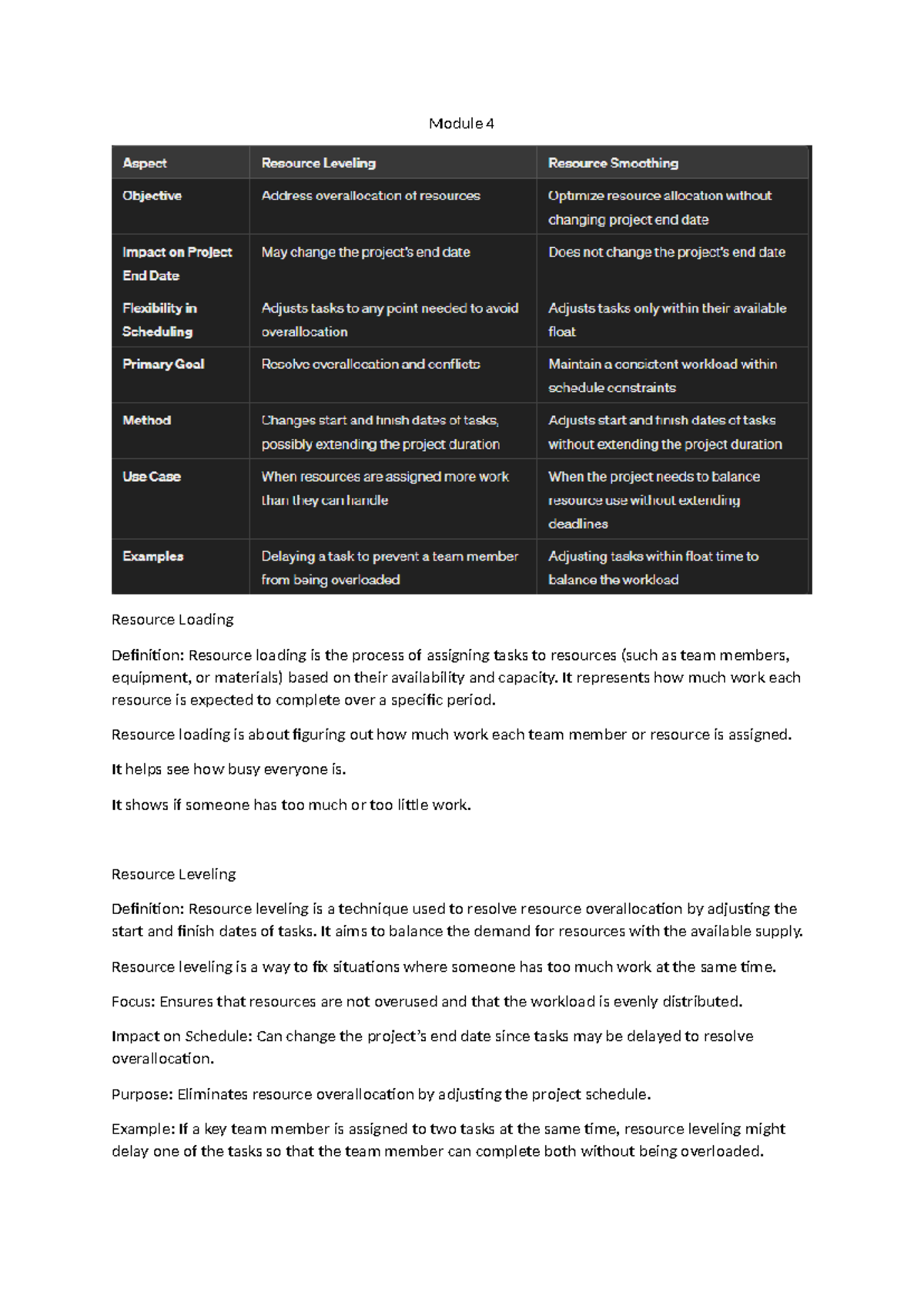 Module 4

| Aspect | Resource Leveling | Resource Smoothing |
|---|---|---|
| Objective | Address overallocation of resources | Optimize resource allocation without changing project end date |
| Impact on Project End Date | May change the project's end date | Does not change the project's end date |
| Flexibility in Scheduling | Adjusts tasks to any point needed to avoid overallocation | Adjusts tasks only within their available float |
| Primary Goal | Resolve overallocation and conflicts | Maintain a consistent workload within schedule constraints |
| Method | Changes start and finish dates of tasks, possibly extending the project duration | Adjusts start and finish dates of tasks without extending the project duration |
| Use Case | When resources are assigned more work than they can handle | When the project needs to balance resource use without extending deadlines |
| Examples | Delaying a task to prevent a team member from being overloaded | Adjusting tasks within float time to balance the workload |

Resource Loading

Definition: Resource loading is the process of assigning tasks to resources (such as team members, equipment, or materials) based on their availability and capacity. It represents how much work each resource is expected to complete over a specific period.

Resource loading is about figuring out how much work each team member or resource is assigned.

It helps see how busy everyone is.

It shows if someone has too much or too little work.

Resource Leveling

Definition: Resource leveling is a technique used to resolve resource overallocation by adjusting the start and finish dates of tasks. It aims to balance the demand for resources with the available supply.

Resource leveling is a way to fix situations where someone has too much work at the same time.

Focus: Ensures that resources are not overused and that the workload is evenly distributed.

Impact on Schedule: Can change the project's end date since tasks may be delayed to resolve overallocation.

Purpose: Eliminates resource overallocation by adjusting the project schedule.

Example: If a key team member is assigned to two tasks at the same time, resource leveling might delay one of the tasks so that the team member can complete both without being overloaded.